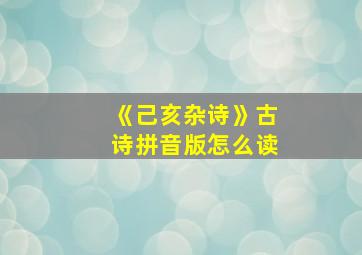 《己亥杂诗》古诗拼音版怎么读